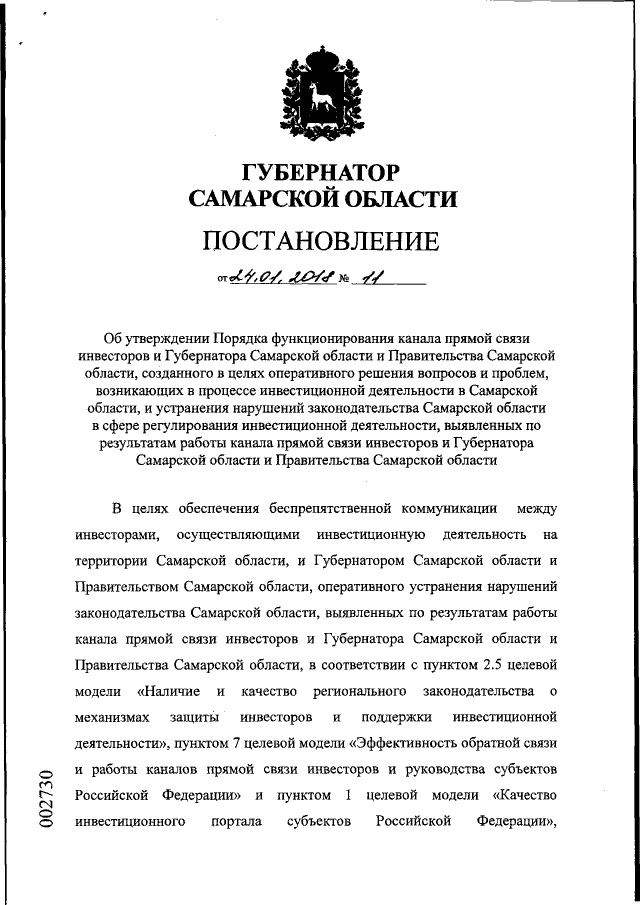 ГУБЕРНАТОР
САМАРСКОЙ ОБЛАСТИ

ПОСТАНОВЛЕНИЕ

от 24.01.2018 № 11

Об утверждении Порядка функционирования канала прямой связи инвесторов и Губернатора Самарской области и Правительства Самарской области, созданного в целях оперативного решения вопросов и проблем, возникающих в процессе инвестиционной деятельности в Самарской области, и устранения нарушений законодательства Самарской области в сфере регулирования инвестиционной деятельности, выявленных по результатам работы канала прямой связи инвесторов и Губернатора Самарской области и Правительства Самарской области

В целях обеспечения беспрепятственной коммуникации между инвесторами, осуществляющими инвестиционную деятельность на территории Самарской области, и Губернатором Самарской области и Правительством Самарской области, оперативного устранения нарушений законодательства Самарской области, выявленных по результатам работы канала прямой связи инвесторов и Губернатора Самарской области и Правительства Самарской области, в соответствии с пунктом 2.5 целевой модели «Наличие и качество регионального законодательства о механизмах защиты инвесторов и поддержки инвестиционной деятельности», пунктом 7 целевой модели «Эффективность обратной связи и работы каналов прямой связи инвесторов и руководства субъектов Российской Федерации» и пунктом 1 целевой модели «Качество инвестиционного портала субъектов Российской Федерации»,

002730